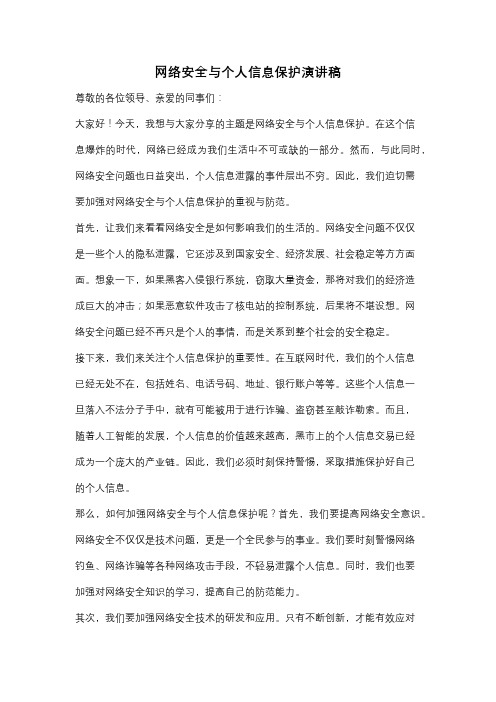 网络安全与个人信息保护演讲稿

尊敬的各位领导、亲爱的同事们：

大家好！今天，我想与大家分享的主题是网络安全与个人信息保护。在这个信息爆炸的时代，网络已经成为我们生活中不可或缺的一部分。然而，与此同时，网络安全问题也日益突出，个人信息泄露的事件层出不穷。因此，我们迫切需要加强对网络安全与个人信息保护的重视与防范。

首先，让我们来看看网络安全是如何影响我们的生活的。网络安全问题不仅仅是一些个人的隐私泄露，它还涉及到国家安全、经济发展、社会稳定等方方面面。想象一下，如果黑客入侵银行系统，窃取大量资金，那将对我们的经济造成巨大的冲击；如果恶意软件攻击了核电站的控制系统，后果将不堪设想。网络安全问题已经不再只是个人的事情，而是关系到整个社会的安全稳定。

接下来，我们来关注个人信息保护的重要性。在互联网时代，我们的个人信息已经无处不在，包括姓名、电话号码、地址、银行账户等等。这些个人信息一旦落入不法分子手中，就有可能被用于进行诈骗、盗窃甚至敲诈勒索。而且，随着人工智能的发展，个人信息的价值越来越高，黑市上的个人信息交易已经成为一个庞大的产业链。因此，我们必须时刻保持警惕，采取措施保护好自己的个人信息。

那么，如何加强网络安全与个人信息保护呢？首先，我们要提高网络安全意识。网络安全不仅仅是技术问题，更是一个全民参与的事业。我们要时刻警惕网络钓鱼、网络诈骗等各种网络攻击手段，不轻易泄露个人信息。同时，我们也要加强对网络安全知识的学习，提高自己的防范能力。

其次，我们要加强网络安全技术的研发和应用。只有不断创新，才能有效应对